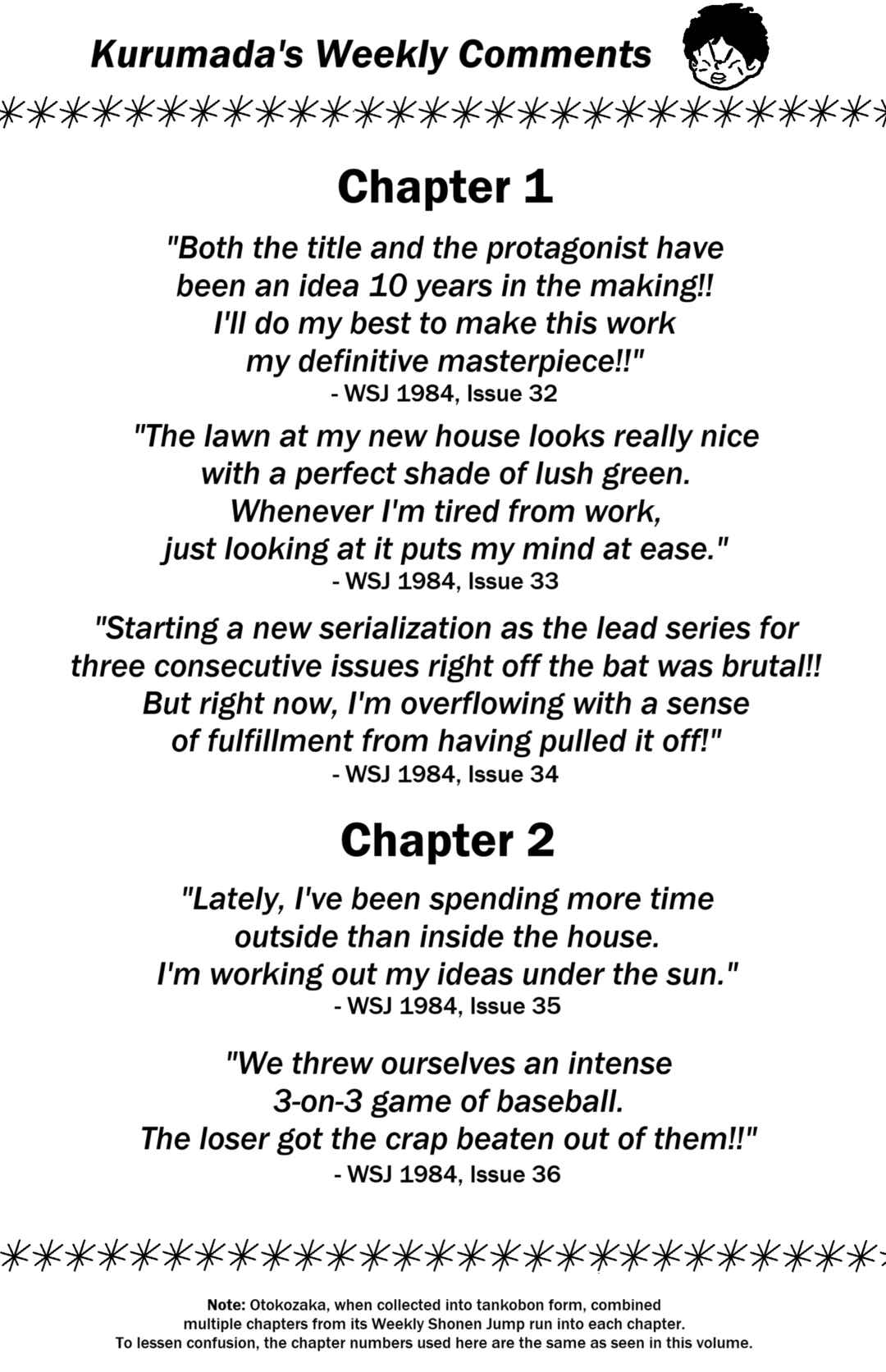 Kurumada's Weekly Comments

Chapter 1

"Both the title and the protagonist have been an idea 10 years in the making!! I'll do my best to make this work my definitive masterpiece!!"
- WSJ 1984, Issue 32

"The lawn at my new house looks really nice with a perfect shade of lush green. Whenever I'm tired from work, just looking at it puts my mind at ease."
- WSJ 1984, Issue 33

"Starting a new serialization as the lead series for three consecutive issues right off the bat was brutal!! But right now, I'm overflowing with a sense of fulfillment from having pulled it off!"
- WSJ 1984, Issue 34

Chapter 2

"Lately, I've been spending more time outside than inside the house. I'm working out my ideas under the sun."
- WSJ 1984, Issue 35

"We threw ourselves an intense 3-on-3 game of baseball. The loser got the crap beaten out of them!!"
- WSJ 1984, Issue 36

Note: Otokozaka, when collected into tankobon form, combined multiple chapters from its Weekly Shonen Jump run into each chapter. To lessen confusion, the chapter numbers used here are the same as seen in this volume.